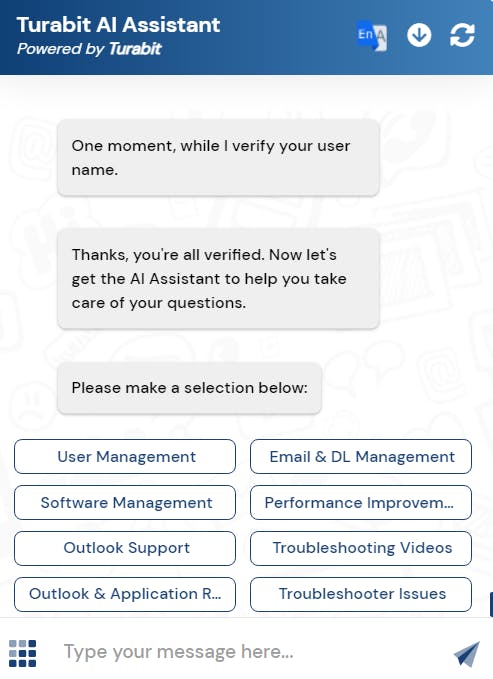 Turabit AI Assistant
Powered by Turabit

En A

One moment, while I verify your user name.

Thanks, you're all verified. Now let's get the AI Assistant to help you take care of your questions.

Please make a selection below:

User Management
Email & DL Management
Software Management
Performance Improvem...
Outlook Support
Troubleshooting Videos
Outlook & Application R...
Troubleshooter Issues

Type your message here...